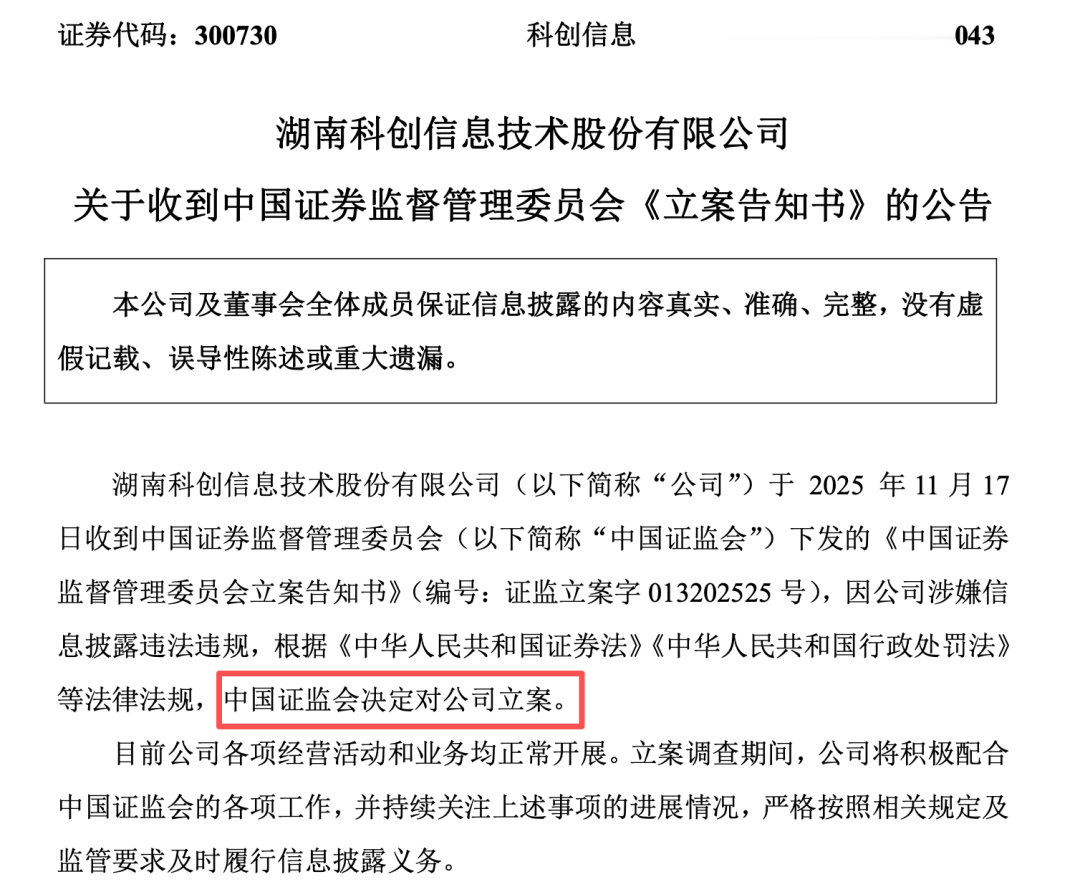 证券代码：300730　　　　　　科创信息　　　　　　043

湖南科创信息技术股份有限公司
关于收到中国证券监督管理委员会《立案告知书》的公告

本公司及董事会全体成员保证信息披露的内容真实、准确、完整，没有虚假记载、误导性陈述或重大遗漏。

湖南科创信息技术股份有限公司（以下简称“公司”）于 2025 年 11 月 17 日收到中国证券监督管理委员会（以下简称“中国证监会”）下发的《中国证券监督管理委员会立案告知书》（编号：证监立案字 013202525 号），因公司涉嫌信息披露违法违规，根据《中华人民共和国证券法》《中华人民共和国行政处罚法》等法律法规，中国证监会决定对公司立案。

目前公司各项经营活动和业务均正常开展。立案调查期间，公司将积极配合中国证监会的各项工作，并持续关注上述事项的进展情况，严格按照相关规定及监管要求及时履行信息披露义务。